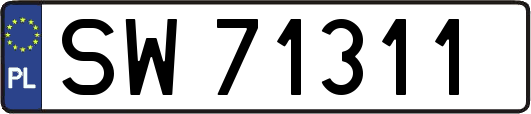 PL
SW 71311